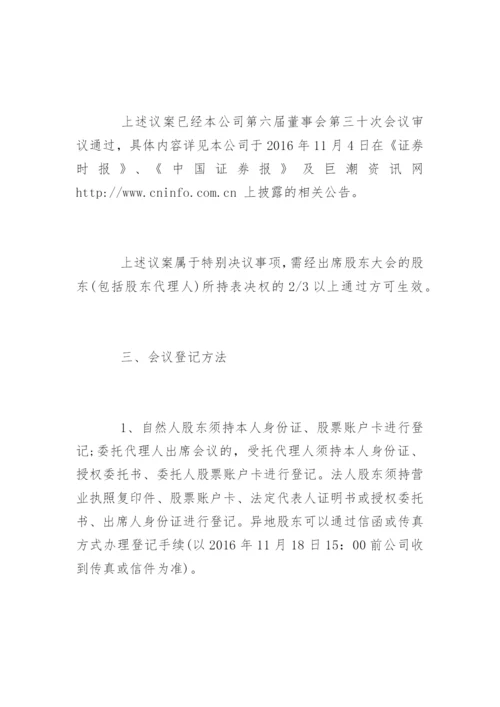 上述议案已经本公司第六届董事会第三十次会议审议通过，具体内容详见本公司于 2016 年 11 月 4 日在《证券时报》、《中国证券报》及巨潮资讯网 http://www.cninfo.com.cn 上披露的相关公告。

上述议案属于特别决议事项，需经出席股东大会的股东(包括股东代理人)所持表决权的 2/3 以上通过方可生效。

三、会议登记方法

1、自然人股东须持本人身份证、股票账户卡进行登记;委托代理人出席会议的，受托代理人须持本人身份证、授权委托书、委托人股票账户卡进行登记。法人股东须持营业执照复印件、股票账户卡、法定代表人证明书或授权委托书、出席人身份证进行登记。异地股东可以通过信函或传真方式办理登记手续(以 2016 年 11 月 18 日 15：00 前公司收到传真或信件为准)。